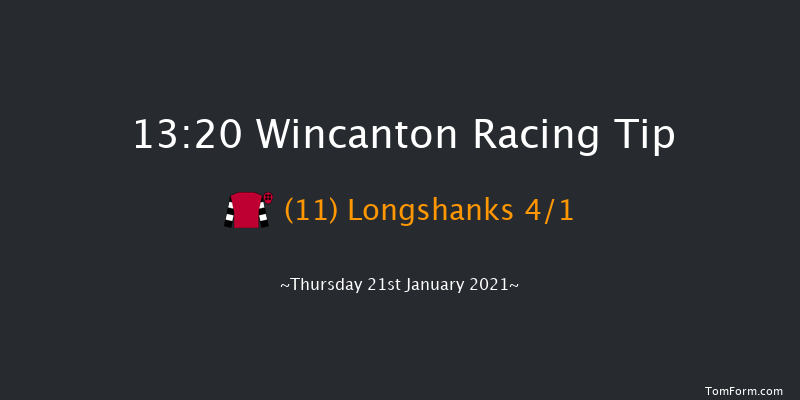 13:20 Wincanton Racing Tip

(11) Longshanks 4/1

~Thursday 21st January 2021~

TomForm.com